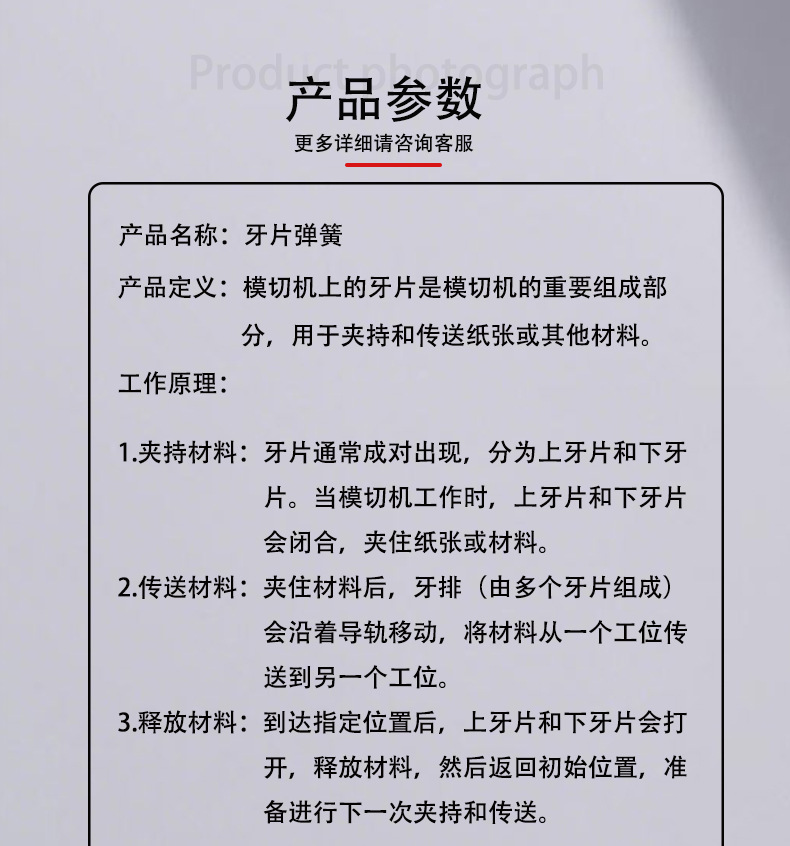 Product photograph

产品参数

更多详细请咨询客服

产品名称：牙片弹簧

产品定义：模切机上的牙片是模切机的重要组成部分，用于夹持和传送纸张或其他材料。

工作原理：

1.夹持材料：牙片通常成对出现，分为上牙片和下牙片。当模切机工作时，上牙片和下牙片会闭合，夹住纸张或材料。

2.传送材料：夹住材料后，牙排（由多个牙片组成）会沿着导轨移动，将材料从一个工位传送到另一个工位。

3.释放材料：到达指定位置后，上牙片和下牙片会打开，释放材料，然后返回初始位置，准备进行下一次夹持和传送。